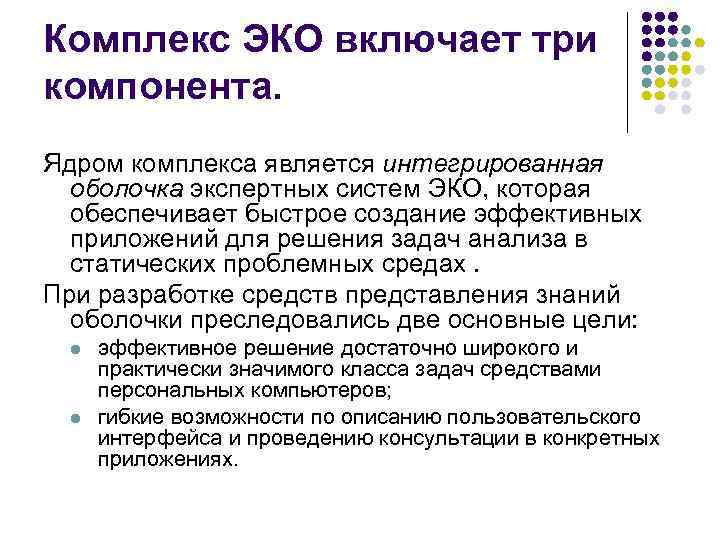 Комплекс ЭКО включает три компонента.

Ядром комплекса является интегрированная оболочка экспертных систем ЭКО, которая обеспечивает быстрое создание эффективных приложений для решения задач анализа в статических проблемных средах .

При разработке средств представления знаний оболочки преследовались две основные цели:

• эффективное решение достаточно широкого и практически значимого класса задач средствами персональных компьютеров;
• гибкие возможности по описанию пользовательского интерфейса и проведению консультации в конкретных приложениях.